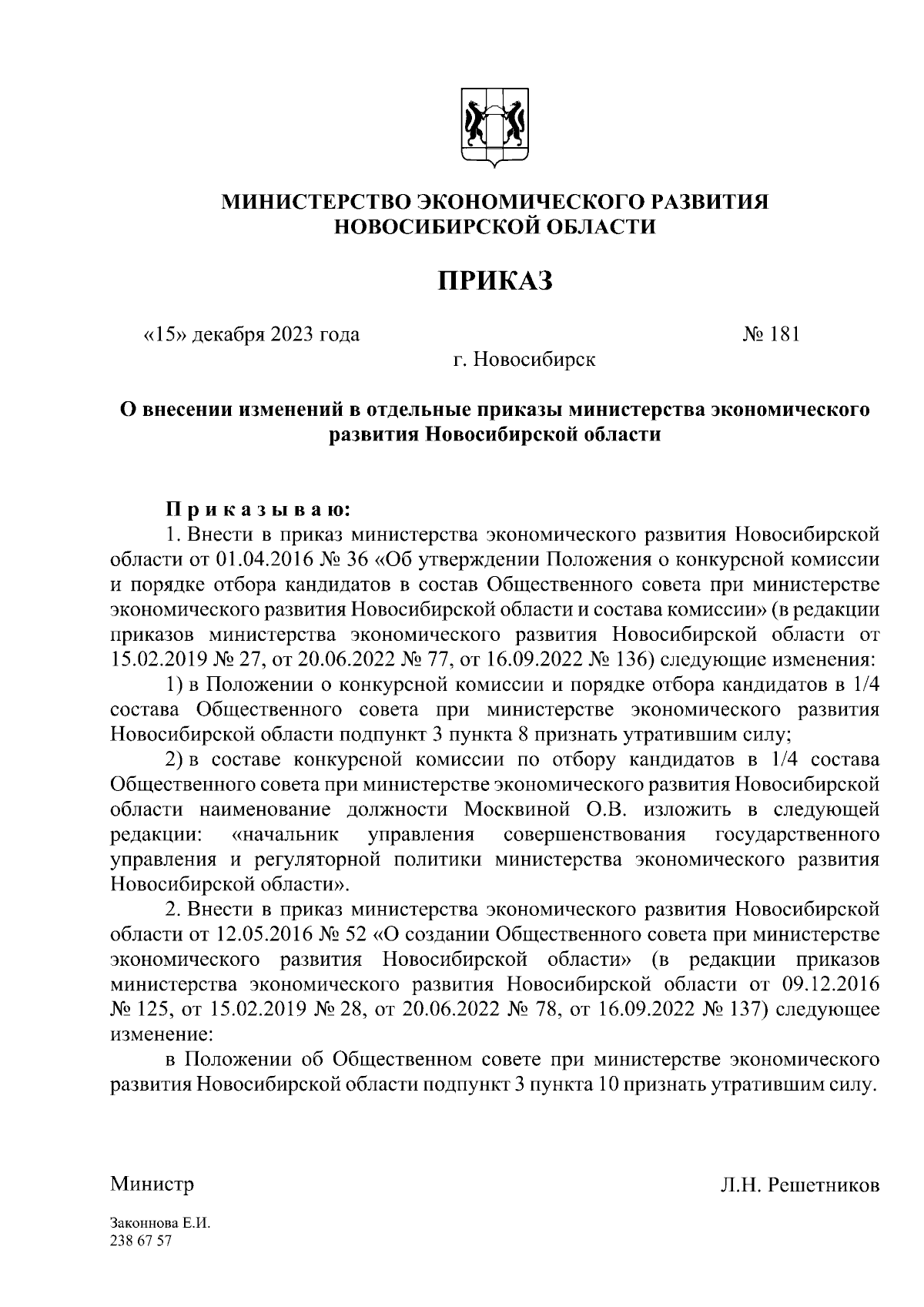 МИНИСТЕРСТВО ЭКОНОМИЧЕСКОГО РАЗВИТИЯ НОВОСИБИРСКОЙ ОБЛАСТИ

ПРИКАЗ

«15» декабря 2023 года № 181

г. Новосибирск

О внесении изменений в отдельные приказы министерства экономического развития Новосибирской области

П р и к а з ы в а ю:

1. Внести в приказ министерства экономического развития Новосибирской области от 01.04.2016 № 36 «Об утверждении Положения о конкурсной комиссии и порядке отбора кандидатов в состав Общественного совета при министерстве экономического развития Новосибирской области и состава комиссии» (в редакции приказов министерства экономического развития Новосибирской области от 15.02.2019 № 27, от 20.06.2022 № 77, от 16.09.2022 № 136) следующие изменения:

1) в Положении о конкурсной комиссии и порядке отбора кандидатов в 1/4 состава Общественного совета при министерстве экономического развития Новосибирской области подпункт 3 пункта 8 признать утратившим силу;

2) в составе конкурсной комиссии по отбору кандидатов в 1/4 состава Общественного совета при министерстве экономического развития Новосибирской области наименование должности Москвиной О.В. изложить в следующей редакции: «начальник управления совершенствования государственного управления и регуляторной политики министерства экономического развития Новосибирской области».

2. Внести в приказ министерства экономического развития Новосибирской области от 12.05.2016 № 52 «О создании Общественного совета при министерстве экономического развития Новосибирской области» (в редакции приказов министерства экономического развития Новосибирской области от 09.12.2016 № 125, от 15.02.2019 № 28, от 20.06.2022 № 78, от 16.09.2022 № 137) следующее изменение:

в Положении об Общественном совете при министерстве экономического развития Новосибирской области подпункт 3 пункта 10 признать утратившим силу.

Министр Л.Н. Решетников

Законнова Е.И.
238 67 57